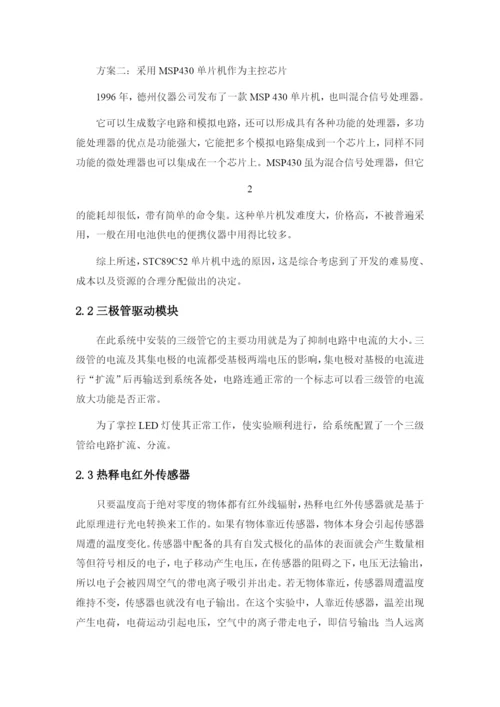 方案二：采用 MSP430 单片机作为主控芯片

1996 年，德州仪器公司发布了一款 MSP 430 单片机，也叫混合信号处理器。

它可以生成数字电路和模拟电路，还可以形成具有各种功能的处理器，多功能处理器的优点是功能强大，它能把多个模拟电路集成到一个芯片上，同样不同功能的微处理器也可以集成在一个芯片上。MSP430 虽为混合信号处理器，但它

2

的能耗却很低，带有简单的命令集。这种单片机发难度大，价格高，不被普遍采用，一般在用电池供电的便携仪器中用得比较多。

综上所述，STC89C52 单片机中选的原因，这是综合考虑到了开发的难易度、成本以及资源的合理分配做出的决定。

2.2 三极管驱动模块

在此系统中安装的三级管它的主要功用就是为了抑制电路中电流的大小。三级管的电流及其集电极的电流都受基极两端电压的影响，集电极对基极的电流进行“扩流”后再输送到系统各处，电路连通正常的一个标志可以看三级管的电流放大功能是否正常。

为了掌控 LED 灯使其正常工作，使实验顺利进行，给系统配置了一个三级管给电路扩流、分流。

2.3 热释电红外传感器

只要温度高于绝对零度的物体都有红外线辐射，热释电红外传感器就是基于此原理进行光电转换来工作的。如果有物体靠近传感器，物体本身会引起传感器周遭的温度变化。传感器中配备的具有自发式极化的晶体的表面就会产生数量相等但符号相反的电子，电子移动产生电压，在传感器的阻碍之下，电压无法输出，所以电子会被四周空气的带电离子吸引并出走。若无物体靠近，传感器周遭温度维持不变，传感器也就没有电子输出。在这个实验中，人靠近传感器，温差出现产生电荷，电荷运动引起电压，空气中的离子带走电子，即信号输出。当人远离